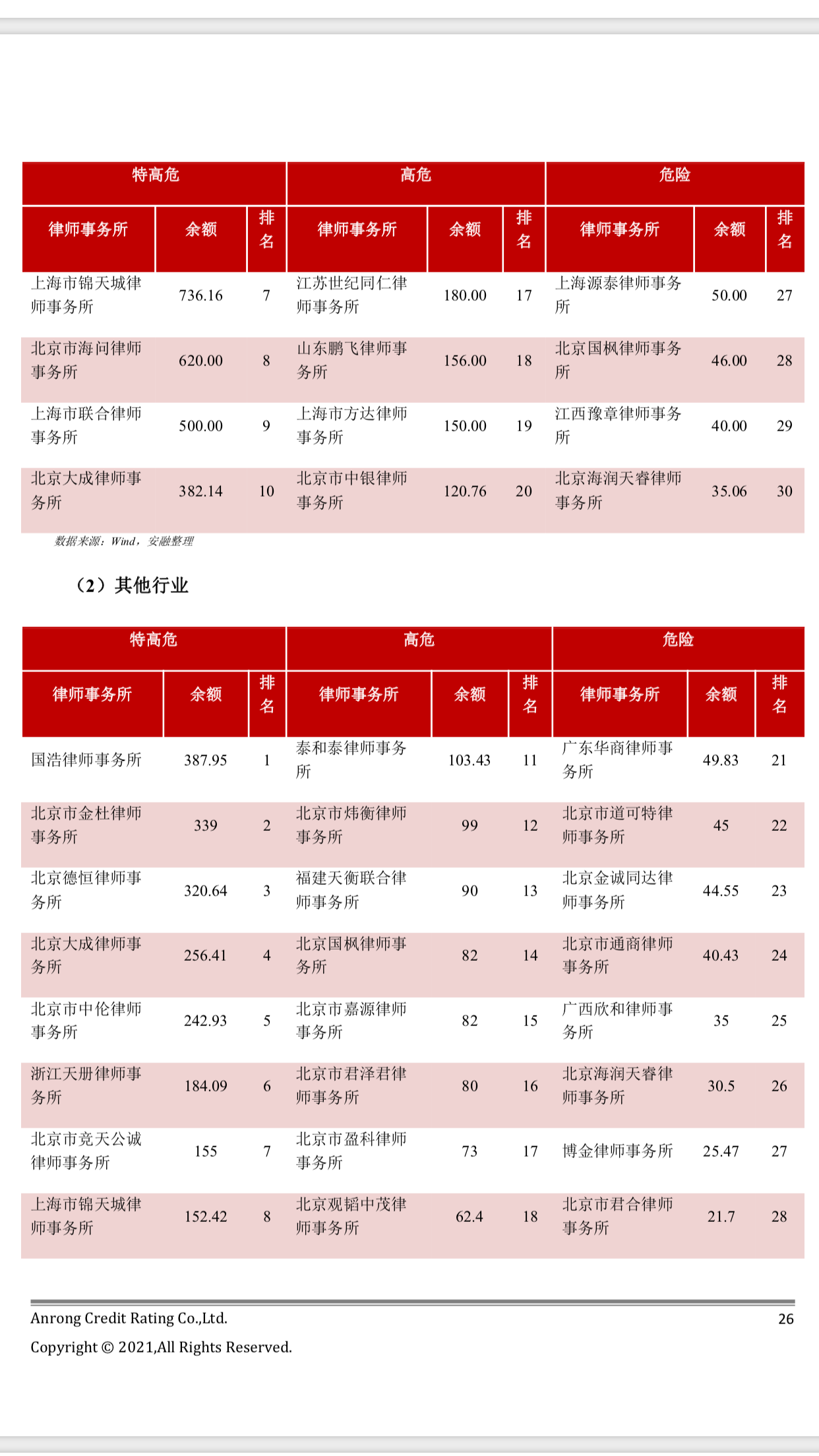 | 特高危 | | | 高危 | | | 危险 | | |
|---|---|---|---|---|---|---|---|---|
| 律师事务所 | 余额 | 排名 | 律师事务所 | 余额 | 排名 | 律师事务所 | 余额 | 排名 |
| 上海市锦天城律师事务所 | 736.16 | 7 | 江苏世纪同仁律师事务所 | 180.00 | 17 | 上海源泰律师事务所 | 50.00 | 27 |
| 北京市海问律师事务所 | 620.00 | 8 | 山东鹏飞律师事务所 | 156.00 | 18 | 北京国枫律师事务所 | 46.00 | 28 |
| 上海市联合律师事务所 | 500.00 | 9 | 上海市方达律师事务所 | 150.00 | 19 | 江西豫章律师事务所 | 40.00 | 29 |
| 北京大成律师事务所 | 382.14 | 10 | 北京市中银律师事务所 | 120.76 | 20 | 北京海润天睿律师事务所 | 35.06 | 30 |

数据来源：Wind，安融整理

（2）其他行业

| 特高危 | | | 高危 | | | 危险 | | |
|---|---|---|---|---|---|---|---|---|
| 律师事务所 | 余额 | 排名 | 律师事务所 | 余额 | 排名 | 律师事务所 | 余额 | 排名 |
| 国浩律师事务所 | 387.95 | 1 | 泰和泰律师事务所 | 103.43 | 11 | 广东华商律师事务所 | 49.83 | 21 |
| 北京市金杜律师事务所 | 339 | 2 | 北京市炜衡律师事务所 | 99 | 12 | 北京市道可特律师事务所 | 45 | 22 |
| 北京德恒律师事务所 | 320.64 | 3 | 福建天衡联合律师事务所 | 90 | 13 | 北京金诚同达律师事务所 | 44.55 | 23 |
| 北京大成律师事务所 | 256.41 | 4 | 北京国枫律师事务所 | 82 | 14 | 北京市通商律师事务所 | 40.43 | 24 |
| 北京市中伦律师事务所 | 242.93 | 5 | 北京市嘉源律师事务所 | 82 | 15 | 广西欣和律师事务所 | 35 | 25 |
| 浙江天册律师事务所 | 184.09 | 6 | 北京市君泽君律师事务所 | 80 | 16 | 北京海润天睿律师事务所 | 30.5 | 26 |
| 北京市竞天公诚律师事务所 | 155 | 7 | 北京市盈科律师事务所 | 73 | 17 | 博金律师事务所 | 25.47 | 27 |
| 上海市锦天城律师事务所 | 152.42 | 8 | 北京观韬中茂律师事务所 | 62.4 | 18 | 北京市君合律师事务所 | 21.7 | 28 |

Anrong Credit Rating Co.,Ltd. 26
Copyright © 2021,All Rights Reserved.